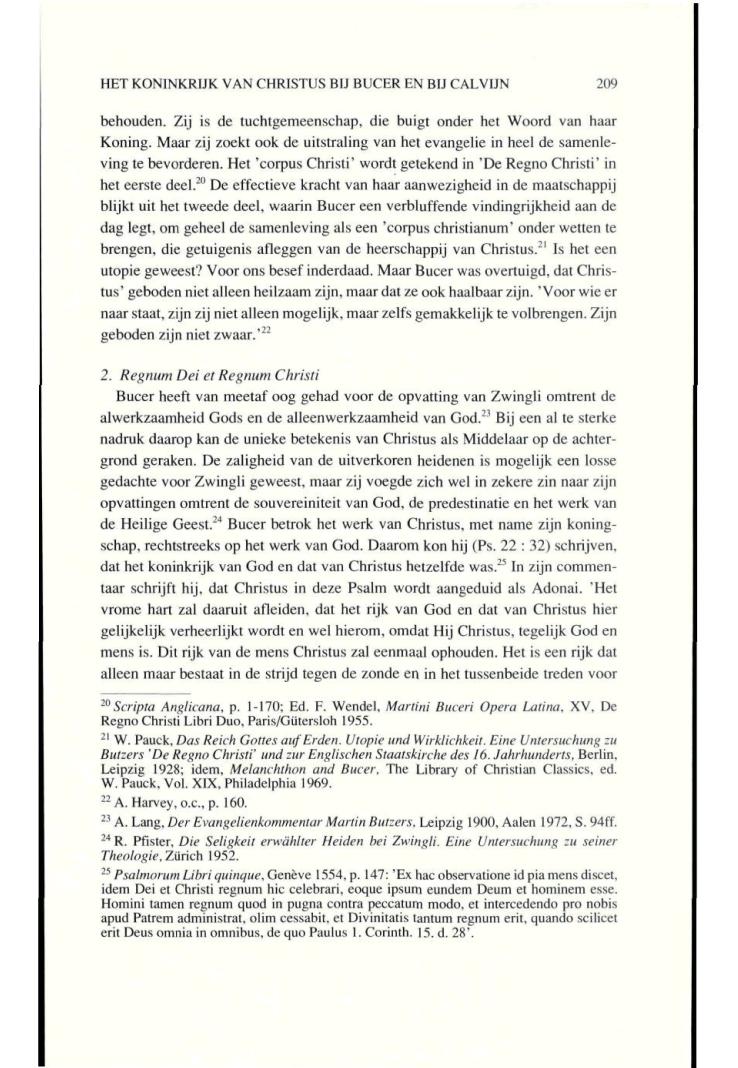 HET KONINKRIJK VAN CHRISTUS BIJ BUCER EN BIJ CALVIJN 209

behouden. Zij is de tuchtgemeenschap, die buigt onder het Woord van haar Koning. Maar zij zoekt ook de uitstraling van het evangelie in heel de samenleving te bevorderen. Het 'corpus Christi' wordt getekend in 'De Regno Christi' in het eerste deel.$^{20}$ De effectieve kracht van haar aanwezigheid in de maatschappij blijkt uit het tweede deel, waarin Bucer een verbluffende vindingrijkheid aan de dag legt, om geheel de samenleving als een 'corpus christianum' onder wetten te brengen, die getuigenis afleggen van de heerschappij van Christus.$^{21}$ Is het een utopie geweest? Voor ons besef inderdaad. Maar Bucer was overtuigd, dat Christus' geboden niet alleen heilzaam zijn, maar dat ze ook haalbaar zijn. 'Voor wie er naar staat, zijn zij niet alleen mogelijk, maar zelfs gemakkelijk te volbrengen. Zijn geboden zijn niet zwaar.'$^{22}$

2. Regnum Dei et Regnum Christi

Bucer heeft van meetaf oog gehad voor de opvatting van Zwingli omtrent de alwerkzaamheid Gods en de alleenwerkzaamheid van God.$^{23}$ Bij een al te sterke nadruk daarop kan de unieke betekenis van Christus als Middelaar op de achtergrond geraken. De zaligheid van de uitverkoren heidenen is mogelijk een losse gedachte voor Zwingli geweest, maar zij voegde zich wel in zekere zin naar zijn opvattingen omtrent de souvereiniteit van God, de predestinatie en het werk van de Heilige Geest.$^{24}$ Bucer betrok het werk van Christus, met name zijn koningschap, rechtstreeks op het werk van God. Daarom kon hij (Ps. 22 : 32) schrijven, dat het koninkrijk van God en dat van Christus hetzelfde was.$^{25}$ In zijn commentaar schrijft hij, dat Christus in deze Psalm wordt aangeduid als Adonai. 'Het vrome hart zal daaruit afleiden, dat het rijk van God en dat van Christus hier gelijkelijk verheerlijkt wordt en wel hierom, omdat Hij Christus, tegelijk God en mens is. Dit rijk van de mens Christus zal eenmaal ophouden. Het is een rijk dat alleen maar bestaat in de strijd tegen de zonde en in het tussenbeide treden voor

$^{20}$ Scripta Anglicana, p. 1-170; Ed. F. Wendel, Martini Buceri Opera Latina, XV, De Regno Christi Libri Duo, Paris/Gütersloh 1955.
$^{21}$ W. Pauck, Das Reich Gottes auf Erden. Utopie und Wirklichkeit. Eine Untersuchung zu Butzers 'De Regno Christi' und zur Englischen Staatskirche des 16. Jahrhunderts, Berlin, Leipzig 1928; idem, Melanchthon and Bucer, The Library of Christian Classics, ed. W. Pauck, Vol. XIX, Philadelphia 1969.
$^{22}$ A. Harvey, o.c., p. 160.
$^{23}$ A. Lang, Der Evangelienkommentar Martin Butzers, Leipzig 1900, Aalen 1972, S. 94ff.
$^{24}$ R. Pfister, Die Seligkeit erwählter Heiden bei Zwingli. Eine Untersuchung zu seiner Theologie, Zürich 1952.
$^{25}$ Psalmorum Libri quinque, Genève 1554, p. 147: 'Ex hac observatione id pia mens discet, idem Dei et Christi regnum hic celebrari, eoque ipsum eundem Deum et hominem esse. Homini tamen regnum quod in pugna contra peccatum modo, et intercedendo pro nobis apud Patrem administrat, olim cessabit, et Divinitatis tantum regnum erit, quando scilicet erit Deus omnia in omnibus, de quo Paulus 1. Corinth. 15. d. 28'.